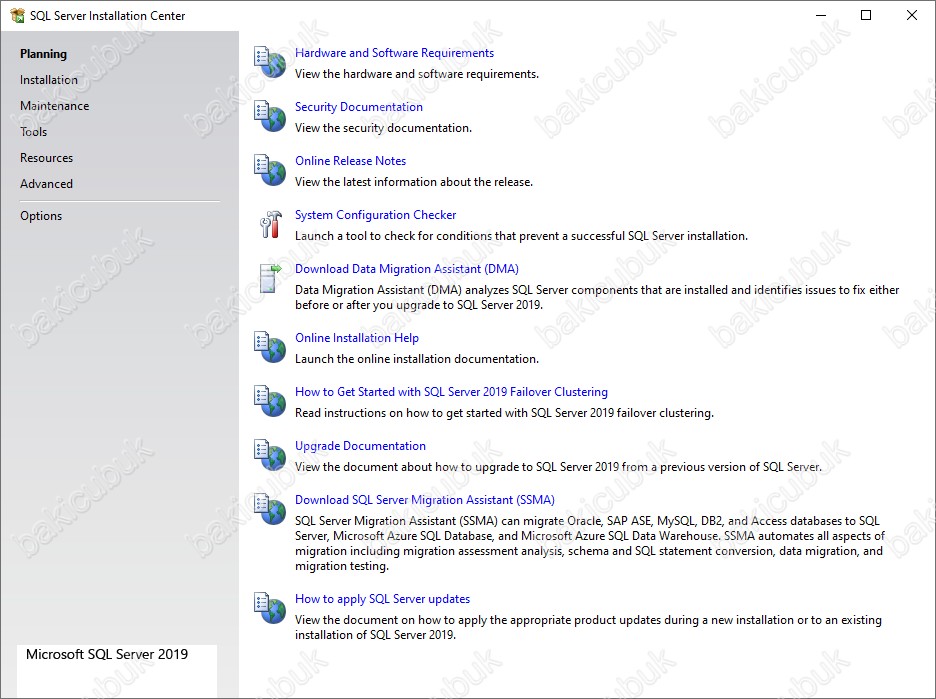 SQL Server Installation Center

Planning
Installation
Maintenance
Tools
Resources
Advanced
Options

Microsoft SQL Server 2019

Hardware and Software Requirements
View the hardware and software requirements.

Security Documentation
View the security documentation.

Online Release Notes
View the latest information about the release.

System Configuration Checker
Launch a tool to check for conditions that prevent a successful SQL Server installation.

Download Data Migration Assistant (DMA)
Data Migration Assistant (DMA) analyzes SQL Server components that are installed and identifies issues to fix either before or after you upgrade to SQL Server 2019.

Online Installation Help
Launch the online installation documentation.

How to Get Started with SQL Server 2019 Failover Clustering
Read instructions on how to get started with SQL Server 2019 failover clustering.

Upgrade Documentation
View the document about how to upgrade to SQL Server 2019 from a previous version of SQL Server.

Download SQL Server Migration Assistant (SSMA)
SQL Server Migration Assistant (SSMA) can migrate Oracle, SAP ASE, MySQL, DB2, and Access databases to SQL Server, Microsoft Azure SQL Database, and Microsoft Azure SQL Data Warehouse. SSMA automates all aspects of migration including migration assessment analysis, schema and SQL statement conversion, data migration, and migration testing.

How to apply SQL Server updates
View the document on how to apply the appropriate product updates during a new installation or to an existing installation of SQL Server 2019.

bakicubuk